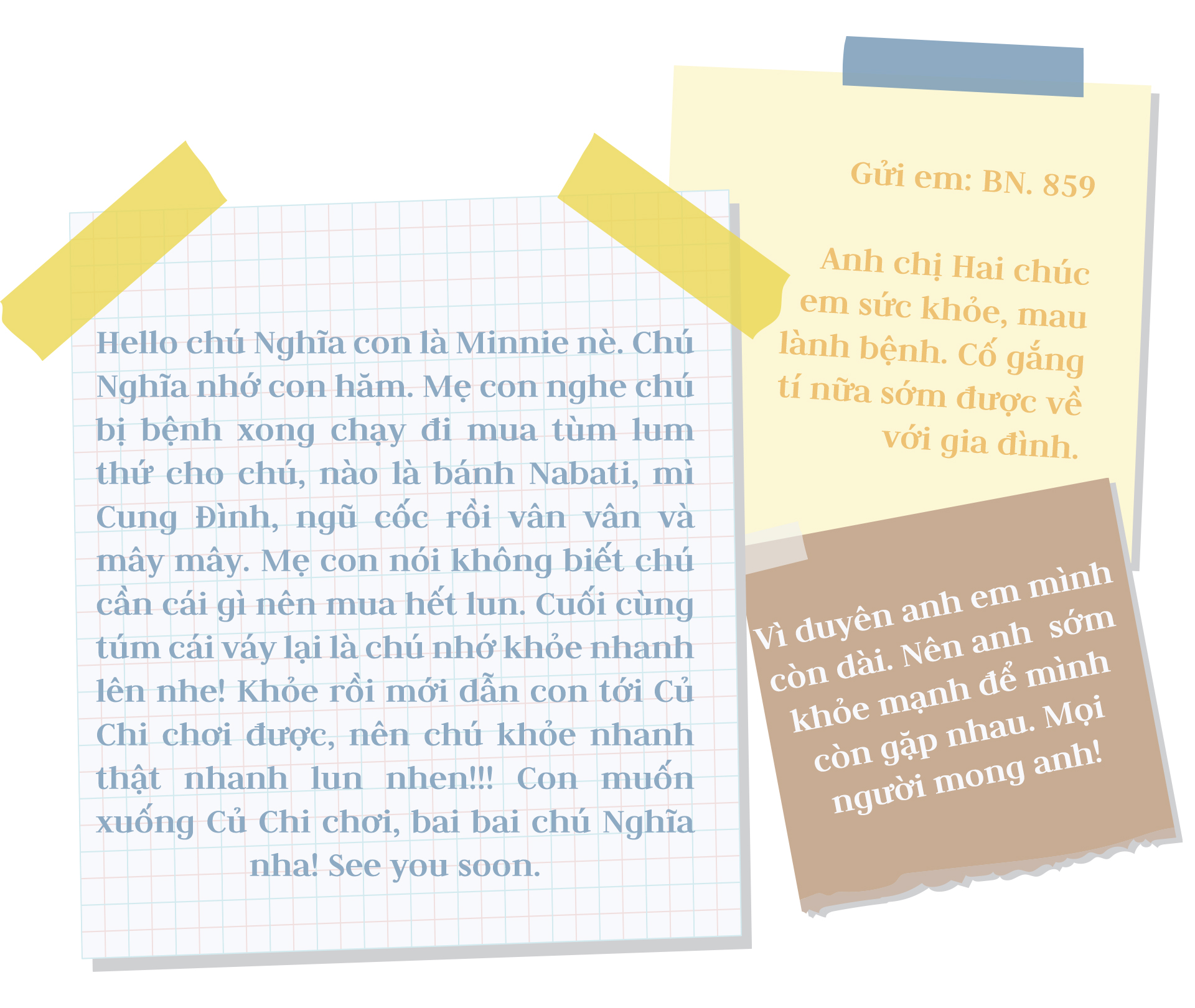 Hello chú Nghĩa con là Minnie nè. Chú Nghĩa nhớ con hăm. Mẹ con nghe chú bị bệnh xong chạy đi mua tùm lum thứ cho chú, nào là bánh Nabati, mì Cung Đình, ngũ cốc rồi vân vân và mây mây. Mẹ con nói không biết chú cần cái gì nên mua hết lun. Cuối cùng túm cái váy lại là chú nhớ khỏe nhanh lên nhe! Khỏe rồi mới dẫn con tới Củ Chi chơi được, nên chú khỏe nhanh thật nhanh lun nhen!!! Con muốn xuống Củ Chi chơi, bai bai chú Nghĩa nha! See you soon.

Gửi em: BN. 859

Anh chị Hai chúc em sức khỏe, mau lành bệnh. Cố gắng tí nữa sớm được về với gia đình.

Vì duyên anh em mình còn dài. Nên anh sớm khỏe mạnh để mình còn gặp nhau. Mọi người mong anh!